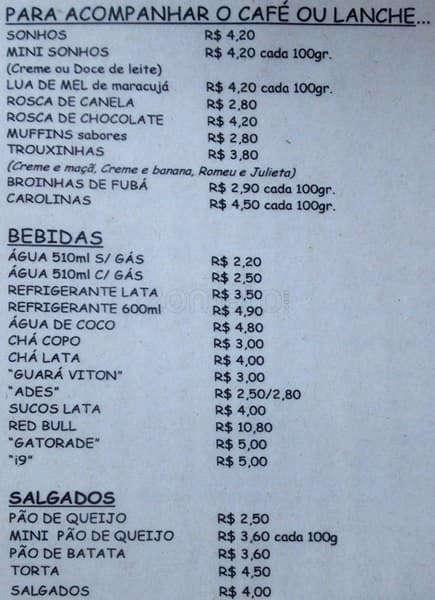 PARA ACOMPANHAR O CAFÉ OU LANCHE...
SONHOS R$ 4,20
MINI SONHOS R$ 4,20 cada 100gr.
(Creme ou Doce de leite)
LUA DE MEL de maracujá R$ 4,20 cada 100gr.
ROSCA DE CANELA R$ 2,80
ROSCA DE CHOCOLATE R$ 4,20
MUFFINS sabores R$ 2,80
TROUXINHAS R$ 3,80
(Creme e maçã, Creme e banana, Romeu e Julieta)
BROINHAS DE FUBÁ R$ 2,90 cada 100gr.
CAROLINAS R$ 4,50 cada 100gr.

BEBIDAS
ÁGUA 510ml S/ GÁS R$ 2,20
ÁGUA 510ml C/ GÁS R$ 2,50
REFRIGERANTE LATA R$ 3,50
REFRIGERANTE 600ml R$ 4,90
ÁGUA DE COCO R$ 4,80
CHÁ COPO R$ 3,00
CHÁ LATA R$ 4,00
"GUARÁ VITON" R$ 3,00
"ADES" R$ 2,50/2,80
SUCOS LATA R$ 4,00
RED BULL R$ 10,80
"GATORADE" R$ 5,00
"i9" R$ 5,00

SALGADOS
PÃO DE QUEIJO R$ 2,50
MINI PÃO DE QUEIJO R$ 3,60 cada 100g
PÃO DE BATATA R$ 3,60
TORTA R$ 4,50
SALGADOS R$ 4,00